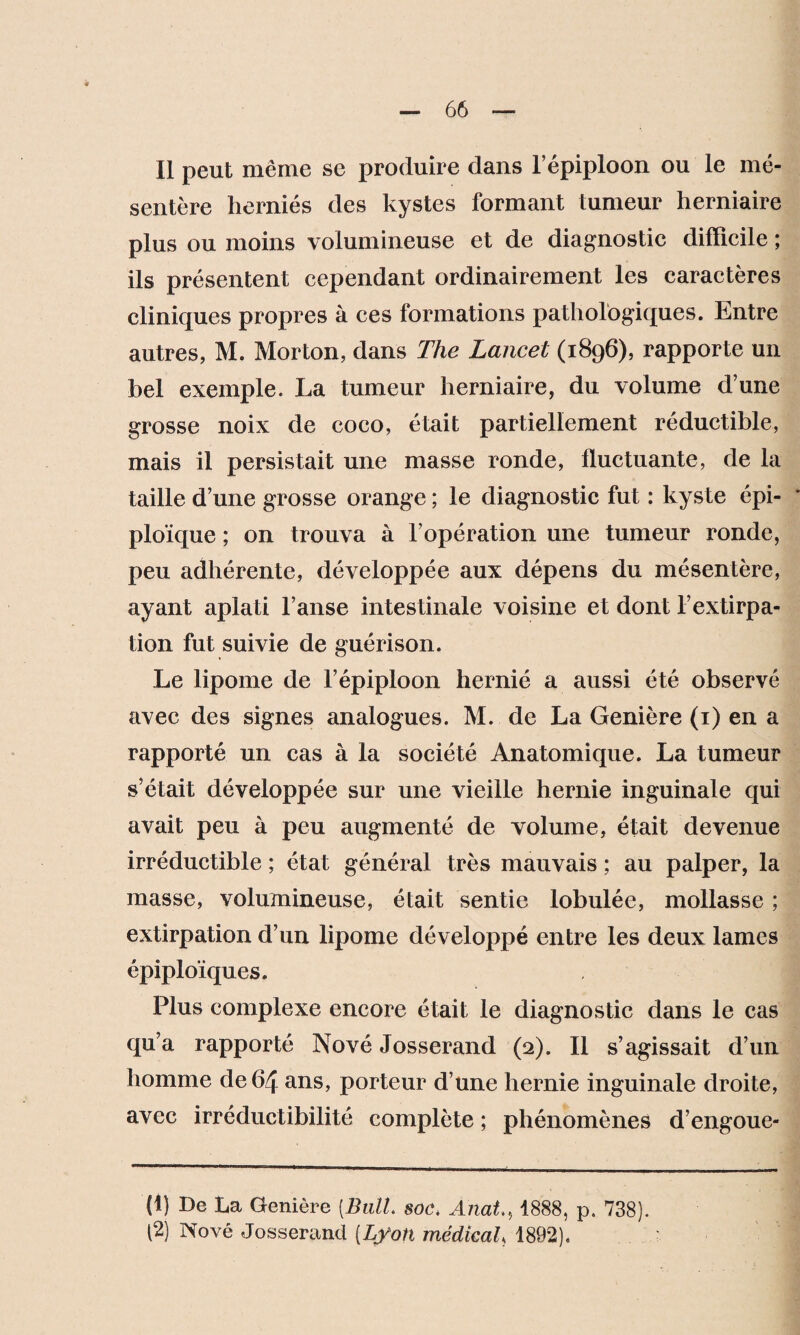 — 66 —

Il peut même se produire dans l'épiploon ou le mésentère herniés des kystes formant tumeur herniaire plus ou moins volumineuse et de diagnostic difficile ; ils présentent cependant ordinairement les caractères cliniques propres à ces formations pathologiques. Entre autres, M. Morton, dans The Lancet (1896), rapporte un bel exemple. La tumeur herniaire, du volume d'une grosse noix de coco, était partiellement réductible, mais il persistait une masse ronde, fluctuante, de la taille d'une grosse orange ; le diagnostic fut : kyste épiploïque ; on trouva à l'opération une tumeur ronde, peu adhérente, développée aux dépens du mésentère, ayant aplati l'anse intestinale voisine et dont l'extirpation fut suivie de guérison.

Le lipome de l'épiploon hernié a aussi été observé avec des signes analogues. M. de La Genière (1) en a rapporté un cas à la société Anatomique. La tumeur s'était développée sur une vieille hernie inguinale qui avait peu à peu augmenté de volume, était devenue irréductible ; état général très mauvais ; au palper, la masse, volumineuse, était sentie lobulée, mollasse ; extirpation d'un lipome développé entre les deux lames épiploïques.

Plus complexe encore était le diagnostic dans le cas qu'a rapporté Nové Josserand (2). Il s'agissait d'un homme de 64 ans, porteur d'une hernie inguinale droite, avec irréductibilité complète ; phénomènes d'engoue-

(1) De La Genière (Bull. soc. Anat., 1888, p. 738).
(2) Nové Josserand (Lyon médical, 1892).